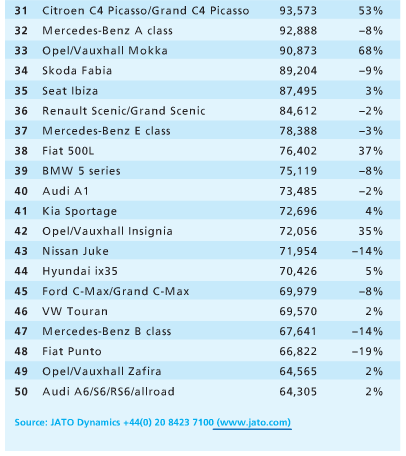 | | | | |
|---|---|---|---|
| 31 | Citroen C4 Picasso/Grand C4 Picasso | 93,573 | 53% |
| 32 | Mercedes-Benz A class | 92,888 | –8% |
| 33 | Opel/Vauxhall Mokka | 90,873 | 68% |
| 34 | Skoda Fabia | 89,204 | –9% |
| 35 | Seat Ibiza | 87,495 | 3% |
| 36 | Renault Scenic/Grand Scenic | 84,612 | –2% |
| 37 | Mercedes-Benz E class | 78,388 | –3% |
| 38 | Fiat 500L | 76,402 | 37% |
| 39 | BMW 5 series | 75,119 | –8% |
| 40 | Audi A1 | 73,485 | –2% |
| 41 | Kia Sportage | 72,696 | 4% |
| 42 | Opel/Vauxhall Insignia | 72,056 | 35% |
| 43 | Nissan Juke | 71,954 | –14% |
| 44 | Hyundai ix35 | 70,426 | 5% |
| 45 | Ford C-Max/Grand C-Max | 69,979 | –8% |
| 46 | VW Touran | 69,570 | 2% |
| 47 | Mercedes-Benz B class | 67,641 | –14% |
| 48 | Fiat Punto | 66,822 | –19% |
| 49 | Opel/Vauxhall Zafira | 64,565 | 2% |
| 50 | Audi A6/S6/RS6/allroad | 64,305 | 2% |

Source: JATO Dynamics +44(0) 20 8423 7100 (www.jato.com)